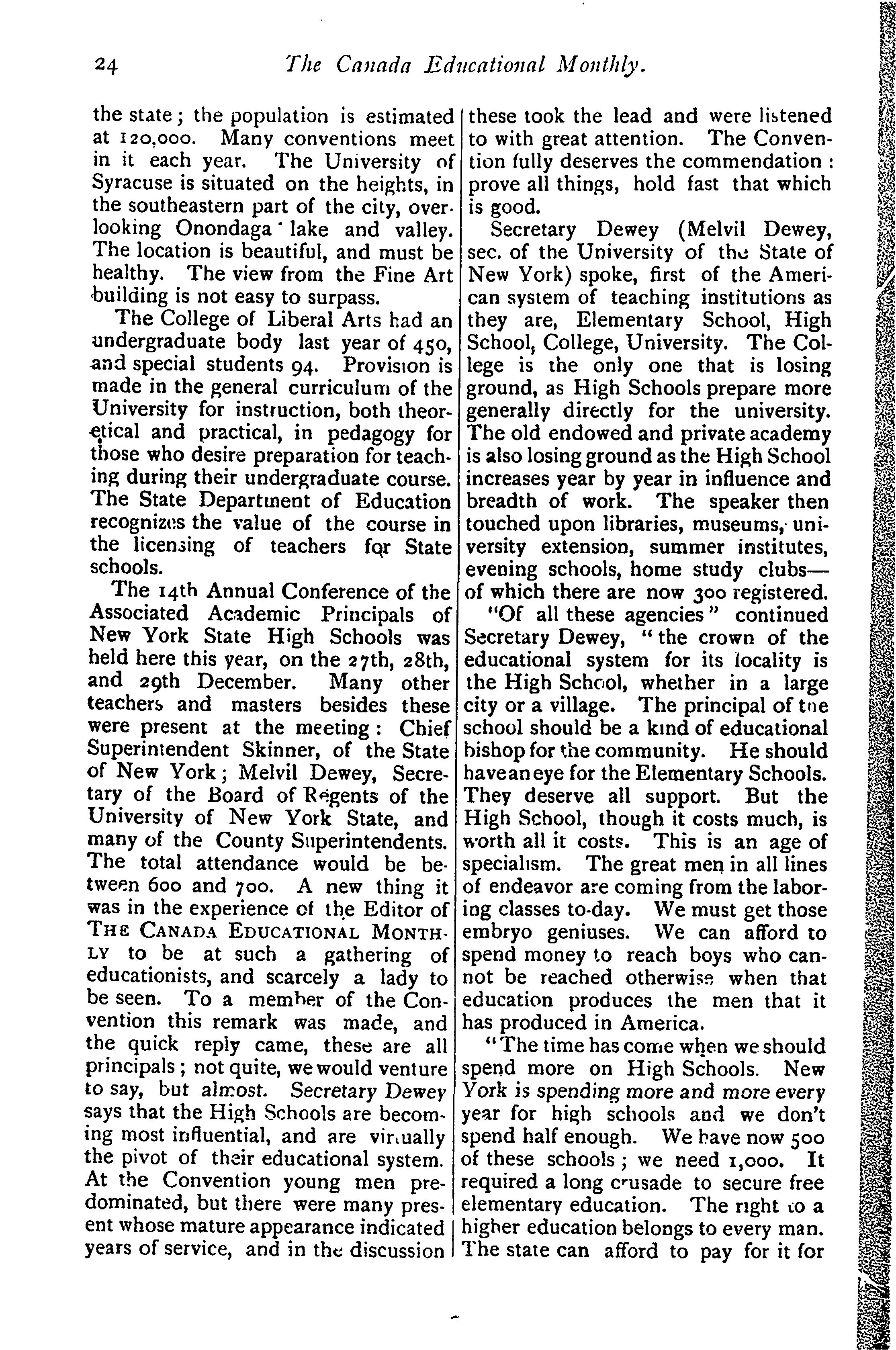 24 The Canada Educational Monthly.

the state; the population is estimated at 120,000. Many conventions meet in it each year. The University of Syracuse is situated on the heights, in the southeastern part of the city, overlooking Onondaga lake and valley. The location is beautiful, and must be healthy. The view from the Fine Art building is not easy to surpass.

The College of Liberal Arts had an undergraduate body last year of 450, and special students 94. Provision is made in the general curriculum of the University for instruction, both theoretical and practical, in pedagogy for those who desire preparation for teaching during their undergraduate course. The State Department of Education recognizes the value of the course in the licensing of teachers for State schools.

The 14th Annual Conference of the Associated Academic Principals of New York State High Schools was held here this year, on the 27th, 28th, and 29th December. Many other teachers and masters besides these were present at the meeting: Chief Superintendent Skinner, of the State of New York; Melvil Dewey, Secretary of the Board of Regents of the University of New York State, and many of the County Superintendents. The total attendance would be between 600 and 700. A new thing it was in the experience of the Editor of THE CANADA EDUCATIONAL MONTHLY to be at such a gathering of educationists, and scarcely a lady to be seen. To a member of the Convention this remark was made, and the quick reply came, these are all principals; not quite, we would venture to say, but almost. Secretary Dewey says that the High Schools are becoming most influential, and are virtually the pivot of their educational system. At the Convention young men predominated, but there were many present whose mature appearance indicated years of service, and in the discussion these took the lead and were listened to with great attention. The Convention fully deserves the commendation: prove all things, hold fast that which is good.

Secretary Dewey (Melvil Dewey, sec. of the University of the State of New York) spoke, first of the American system of teaching institutions as they are, Elementary School, High School, College, University. The College is the only one that is losing ground, as High Schools prepare more generally directly for the university. The old endowed and private academy is also losing ground as the High School increases year by year in influence and breadth of work. The speaker then touched upon libraries, museums, university extension, summer institutes, evening schools, home study clubs—of which there are now 300 registered.

"Of all these agencies" continued Secretary Dewey, "the crown of the educational system for its locality is the High School, whether in a large city or a village. The principal of the school should be a kind of educational bishop for the community. He should have an eye for the Elementary Schools. They deserve all support. But the High School, though it costs much, is worth all it costs. This is an age of specialism. The great men in all lines of endeavor are coming from the laboring classes to-day. We must get those embryo geniuses. We can afford to spend money to reach boys who cannot be reached otherwise when that education produces the men that it has produced in America.

"The time has come when we should spend more on High Schools. New York is spending more and more every year for high schools and we don't spend half enough. We have now 500 of these schools; we need 1,000. It required a long crusade to secure free elementary education. The right to a higher education belongs to every man. The state can afford to pay for it for